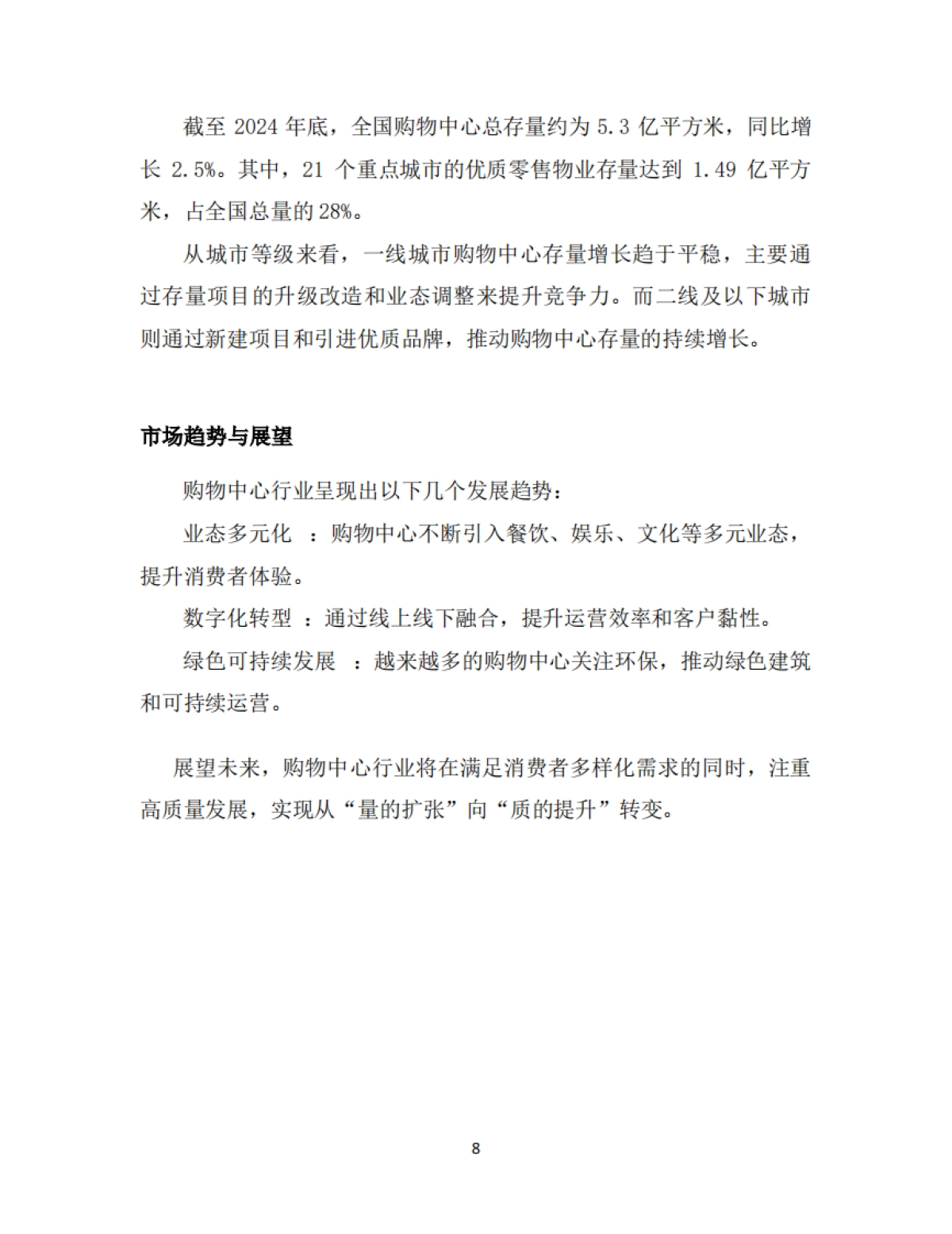 截至 2024 年底，全国购物中心总存量约为 5.3 亿平方米，同比增长 2.5%。其中，21 个重点城市的优质零售物业存量达到 1.49 亿平方米，占全国总量的 28%。

从城市等级来看，一线城市购物中心存量增长趋于平稳，主要通过存量项目的升级改造和业态调整来提升竞争力。而二线及以下城市则通过新建项目和引进优质品牌，推动购物中心存量的持续增长。

市场趋势与展望

购物中心行业呈现出以下几个发展趋势：

业态多元化 ：购物中心不断引入餐饮、娱乐、文化等多元业态，提升消费者体验。

数字化转型 ：通过线上线下融合，提升运营效率和客户黏性。

绿色可持续发展 ：越来越多的购物中心关注环保，推动绿色建筑和可持续运营。

展望未来，购物中心行业将在满足消费者多样化需求的同时，注重高质量发展，实现从“量的扩张”向“质的提升”转变。

8